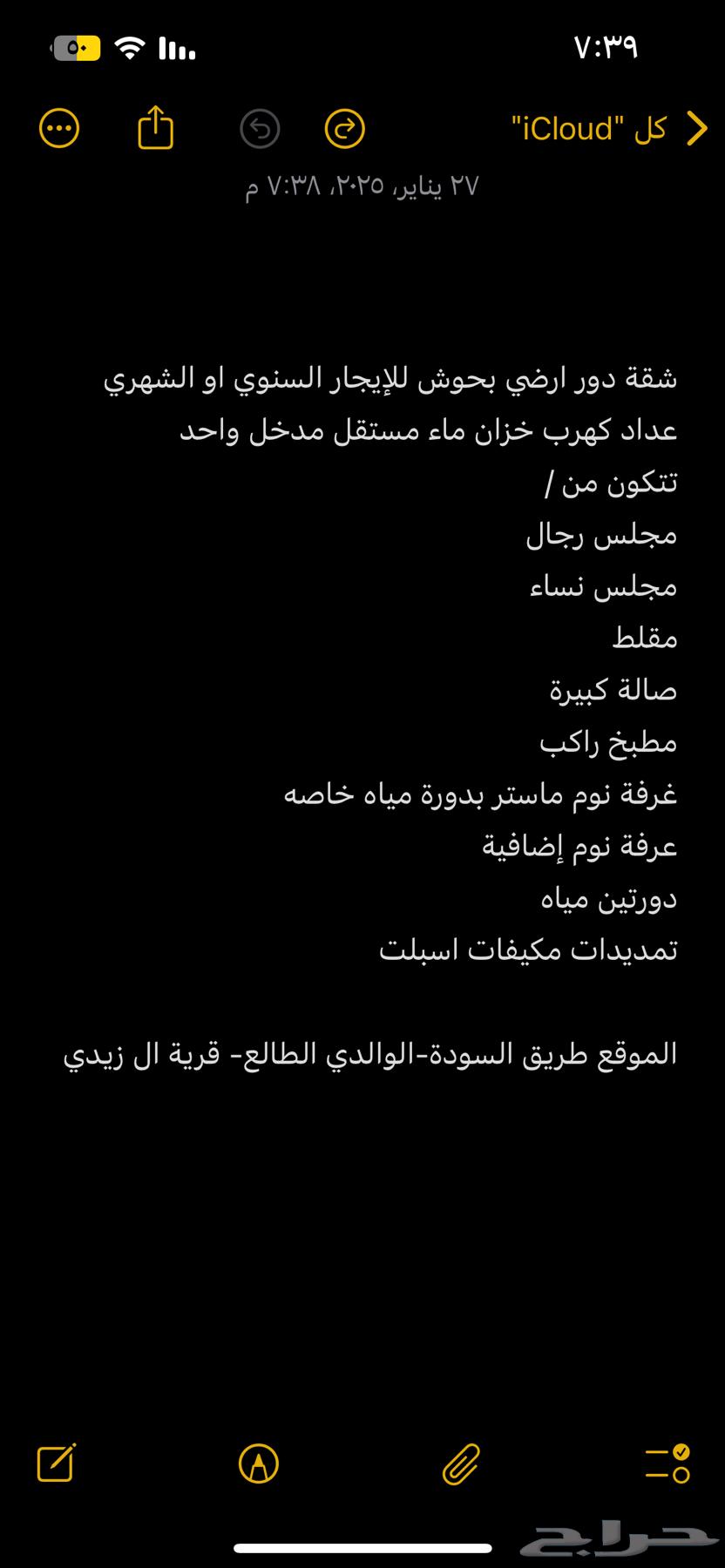 ٧:٣٩

٥٠

كل "iCloud"

٢٧ يناير، ٢٠٢٥، ٧:٣٨ م

شقة دور ارضي بحوش للإيجار السنوي او الشهري
عداد كهرب خزان ماء مستقل مدخل واحد
تتكون من /
مجلس رجال
مجلس نساء
مقلط
صالة كبيرة
مطبخ راكب
غرفة نوم ماستر بدورة مياه خاصه
عرفة نوم إضافية
دورتين مياه
تمديدات مكيفات اسبلت

الموقع طريق السودة-الوالدي الطالع- قرية ال زيدي

حراج